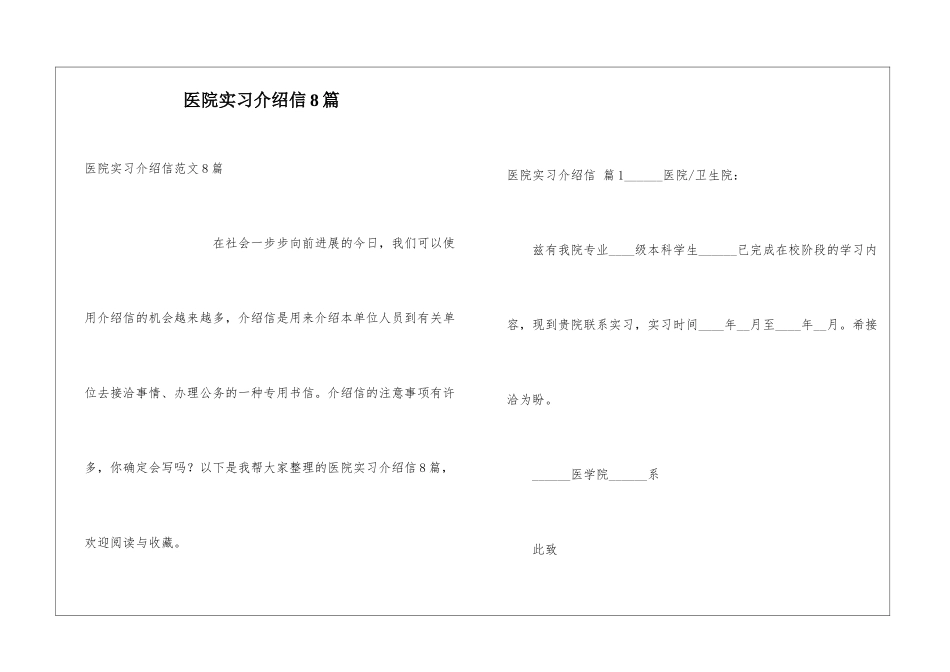 医院实习介绍信8篇

医院实习介绍信范文8篇

在社会一步步向前进展的今日，我们可以使用介绍信的机会越来越多，介绍信是用来介绍本单位人员到有关单位去接洽事情、办理公务的一种专用书信。介绍信的注意事项有许多，你确定会写吗？以下是我帮大家整理的医院实习介绍信8篇，欢迎阅读与收藏。

医院实习介绍信 篇1______医院/卫生院：

兹有我院专业____级本科学生______已完成在校阶段的学习内容，现到贵院联系实习，实习时间____年__月至____年__月。希接洽为盼。

______医学院______系

此致